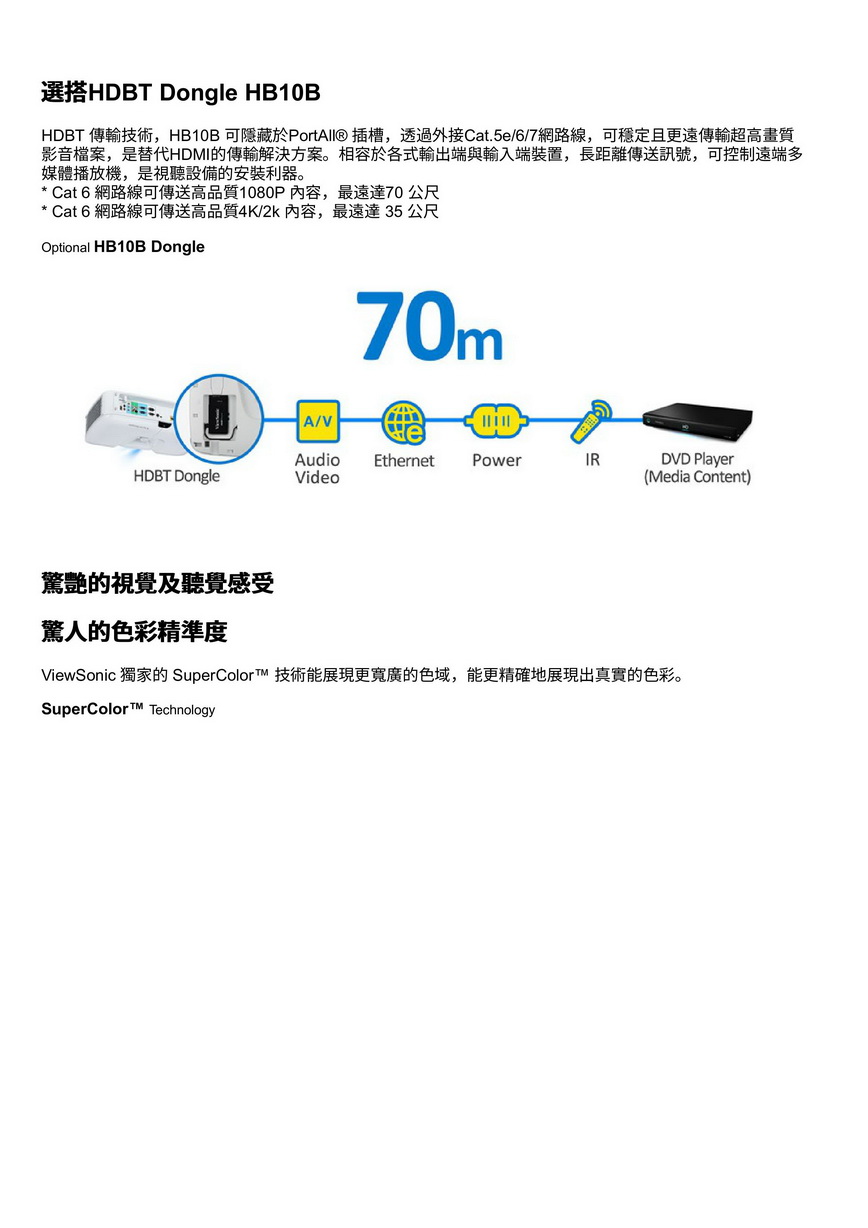 選搭HDBT Dongle HB10B

HDBT 傳輸技術，HB10B 可隱藏於PortAll® 插槽，透過外接Cat.5e/6/7網路線，可穩定且更遠傳輸超高畫質影音檔案，是替代HDMI的傳輸解決方案。相容於各式輸出端與輸入端裝置，長距離傳送訊號，可控制遠端多媒體播放機，是視聽設備的安裝利器。
* Cat 6 網路線可傳送高品質1080P 內容，最遠達70 公尺
* Cat 6 網路線可傳送高品質4K/2k 內容，最遠達 35 公尺

Optional HB10B Dongle

70m

A/V

HDBT Dongle

Audio Video

Ethernet

Power

IR

DVD Player (Media Content)

驚艷的視覺及聽覺感受

驚人的色彩精準度

ViewSonic 獨家的 SuperColor™ 技術能展現更寬廣的色域，能更精確地展現出真實的色彩。

SuperColor™ Technology